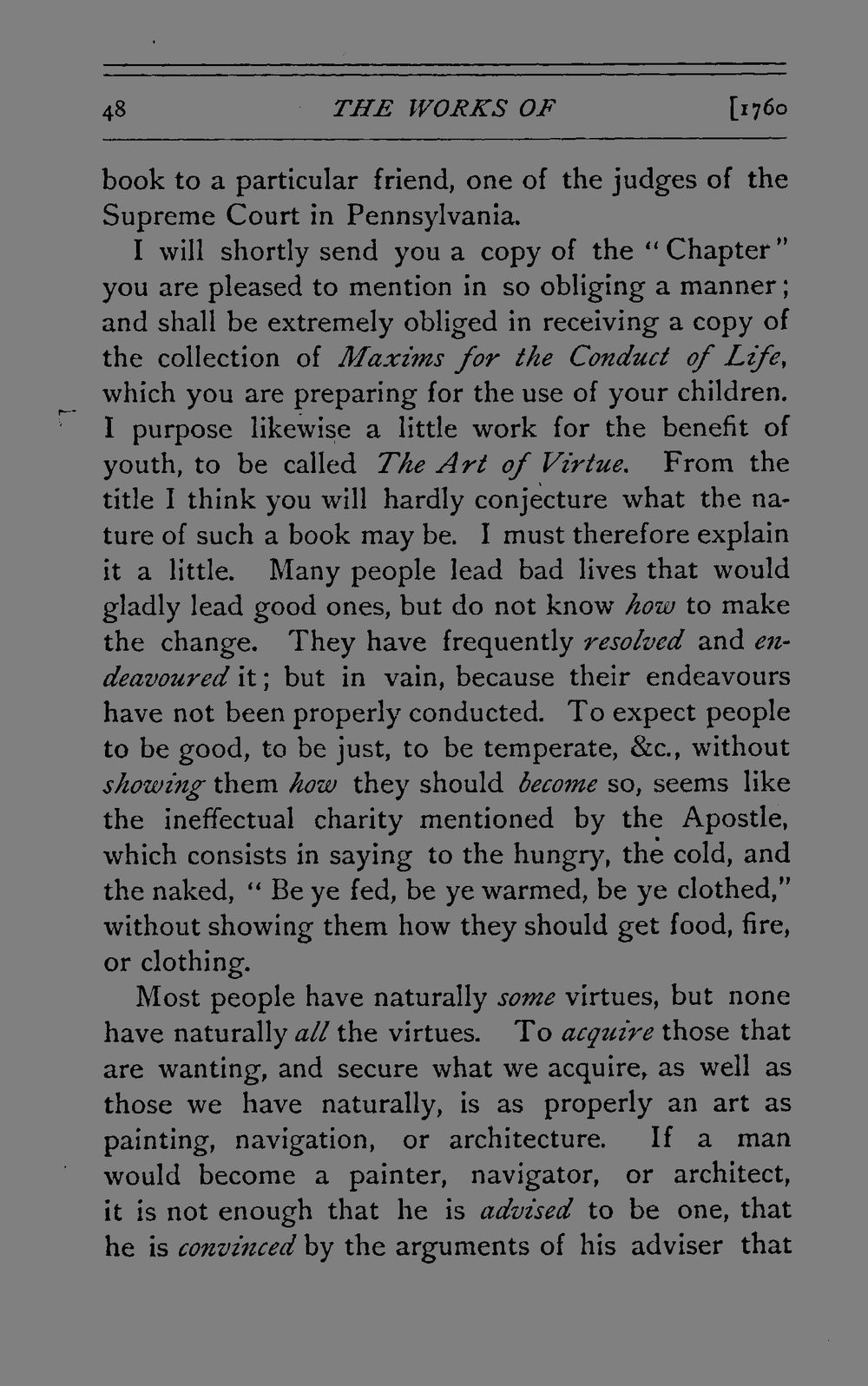 48 THE WORKS OF [1760

book to a particular friend, one of the judges of the Supreme Court in Pennsylvania.

I will shortly send you a copy of the "Chapter" you are pleased to mention in so obliging a manner; and shall be extremely obliged in receiving a copy of the collection of Maxims for the Conduct of Life, which you are preparing for the use of your children. I purpose likewise a little work for the benefit of youth, to be called The Art of Virtue. From the title I think you will hardly conjecture what the nature of such a book may be. I must therefore explain it a little. Many people lead bad lives that would gladly lead good ones, but do not know how to make the change. They have frequently resolved and endeavoured it; but in vain, because their endeavours have not been properly conducted. To expect people to be good, to be just, to be temperate, &c., without showing them how they should become so, seems like the ineffectual charity mentioned by the Apostle, which consists in saying to the hungry, the cold, and the naked, "Be ye fed, be ye warmed, be ye clothed," without showing them how they should get food, fire, or clothing.

Most people have naturally some virtues, but none have naturally all the virtues. To acquire those that are wanting, and secure what we acquire, as well as those we have naturally, is as properly an art as painting, navigation, or architecture. If a man would become a painter, navigator, or architect, it is not enough that he is advised to be one, that he is convinced by the arguments of his adviser that